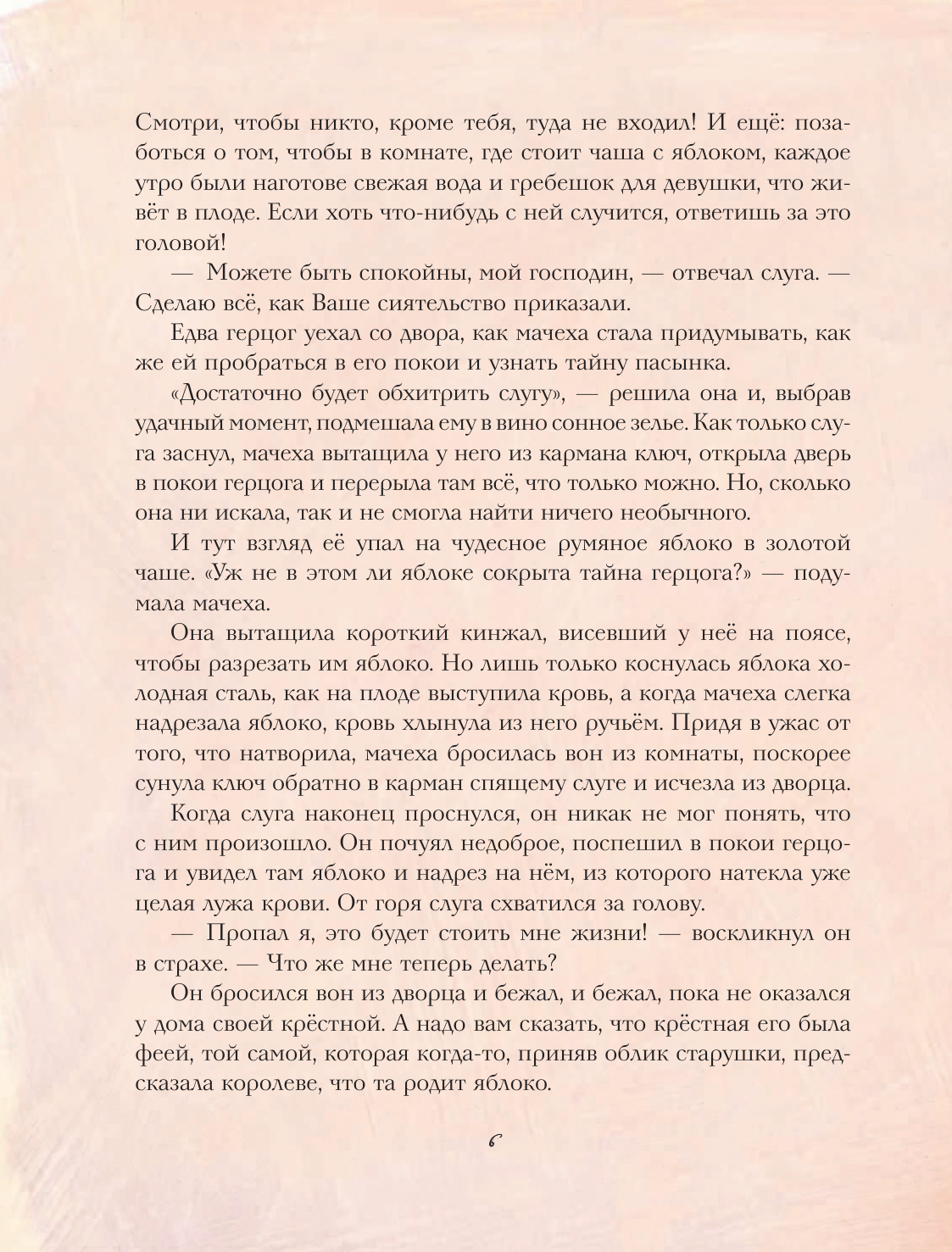 Смотри, чтобы никто, кроме тебя, туда не входил! И ещё: позаботься о том, чтобы в комнате, где стоит чаша с яблоком, каждое утро были наготове свежая вода и гребешок для девушки, что живёт в плоде. Если хоть что-нибудь с ней случится, ответишь за это головой!

— Можете быть спокойны, мой господин, — отвечал слуга. — Сделаю всё, как Ваше сиятельство приказали.

Едва герцог уехал со двора, как мачеха стала придумывать, как же ей пробраться в его покои и узнать тайну пасынка.

«Достаточно будет обхитрить слугу», — решила она и, выбрав удачный момент, подмешала ему в вино сонное зелье. Как только слуга заснул, мачеха вытащила у него из кармана ключ, открыла дверь в покои герцога и перерыла там всё, что только можно. Но, сколько она ни искала, так и не смогла найти ничего необычного.

И тут взгляд её упал на чудесное румяное яблоко в золотой чаше. «Уж не в этом ли яблоке сокрыта тайна герцога?» — подумала мачеха.

Она вытащила короткий кинжал, висевший у неё на поясе, чтобы разрезать им яблоко. Но лишь только коснулась яблока холодная сталь, как на плоде выступила кровь, а когда мачеха слегка надрезала яблоко, кровь хлынула из него ручьём. Придя в ужас от того, что натворила, мачеха бросилась вон из комнаты, поскорее сунула ключ обратно в карман спящему слуге и исчезла из дворца.

Когда слуга наконец проснулся, он никак не мог понять, что с ним произошло. Он почуял недоброе, поспешил в покои герцога и увидел там яблоко и надрез на нём, из которого натекла уже целая лужа крови. От горя слуга схватился за голову.

— Пропал я, это будет стоить мне жизни! — воскликнул он в страхе. — Что же мне теперь делать?

Он бросился вон из дворца и бежал, и бежал, пока не оказался у дома своей крёстной. А надо вам сказать, что крёстная его была феей, той самой, которая когда-то, приняв облик старушки, предсказала королеве, что та родит яблоко.

6